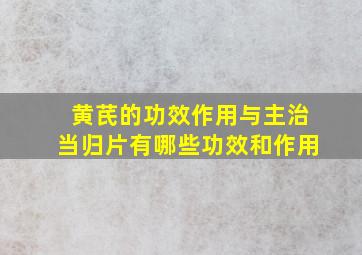 黄芪的功效作用与主治
当归片有哪些功效和作用